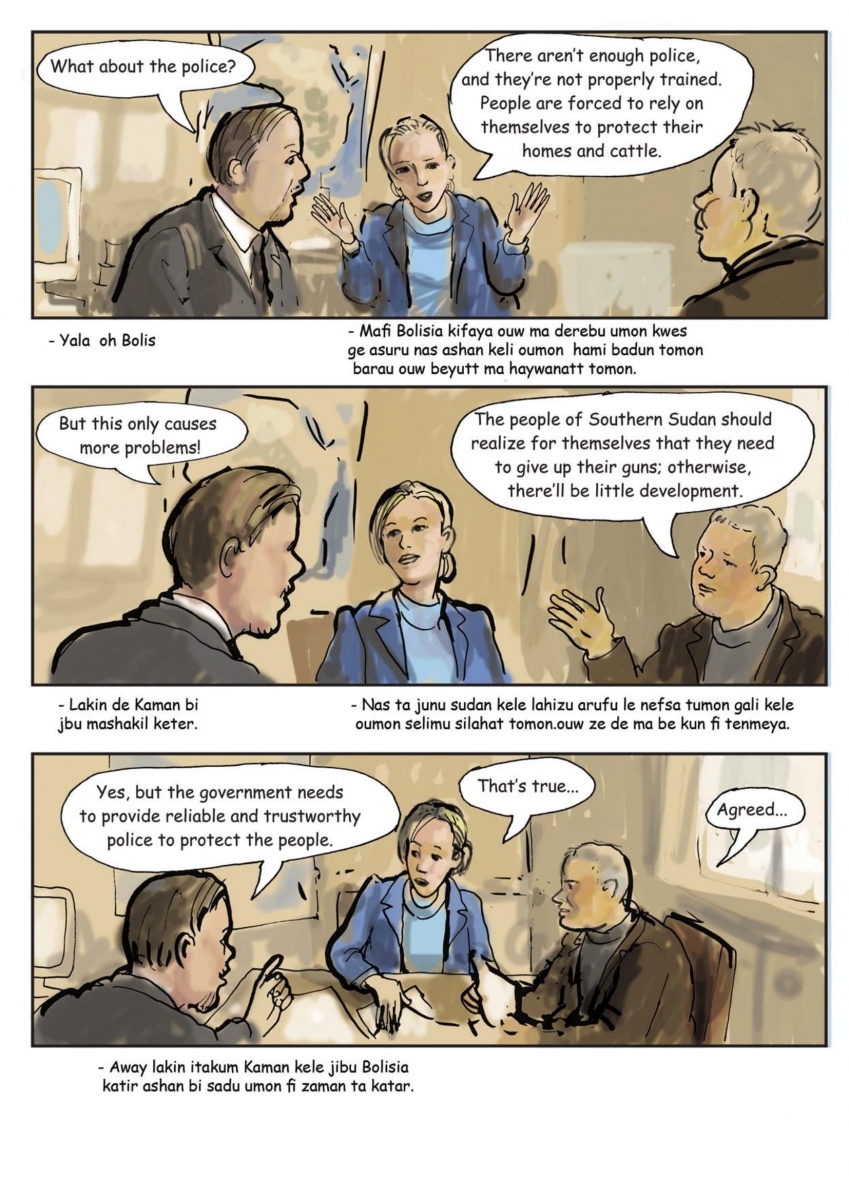 What about the police?

There aren't enough police, and they're not properly trained. People are forced to rely on themselves to protect their homes and cattle.

- Yala oh Bolis

- Mafi Bolisia kifaya ouw ma derebu umon kwes ge asuru nas ashan keli oumon hami badun tomon barau ouw beyutt ma haywanatt tomon.

But this only causes more problems!

The people of Southern Sudan should realize for themselves that they need to give up their guns; otherwise, there'll be little development.

- Lakin de Kaman bi jbu mashakil keter.

- Nas ta junu sudan kele lahizu arufu le nefsa tumon gali kele oumon selimu silahat tomon.ouw ze de ma be kun fi tenmeya.

Yes, but the government needs to provide reliable and trustworthy police to protect the people.

That's true...

Agreed...

- Away lakin itakum Kaman kele jibu Bolisia katir ashan bi sadu umon fi zaman ta katar.